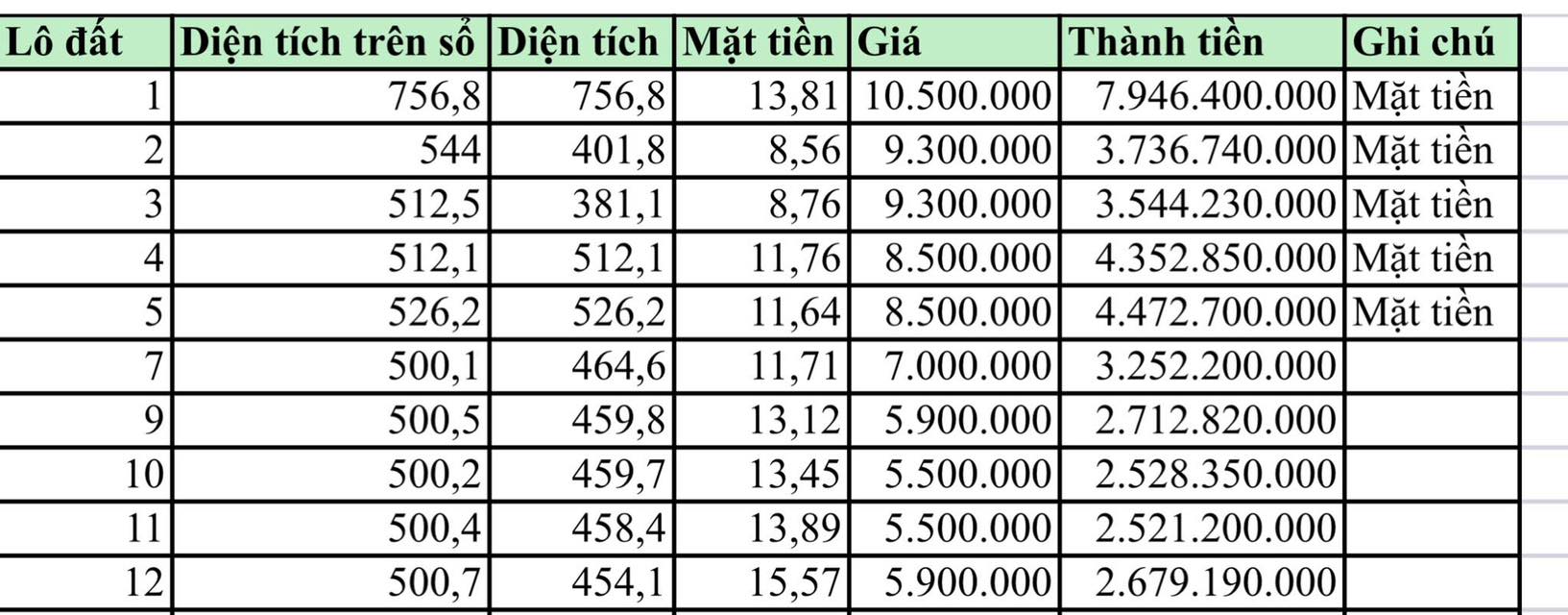 | Lô đất | Diện tích trên sổ | Diện tích | Mặt tiền | Giá | Thành tiền | Ghi chú |
|---|---|---|---|---|---|---|
| 1 | 756,8 | 756,8 | 13,81 | 10.500.000 | 7.946.400.000 | Mặt tiền |
| 2 | 544 | 401,8 | 8,56 | 9.300.000 | 3.736.740.000 | Mặt tiền |
| 3 | 512,5 | 381,1 | 8,76 | 9.300.000 | 3.544.230.000 | Mặt tiền |
| 4 | 512,1 | 512,1 | 11,76 | 8.500.000 | 4.352.850.000 | Mặt tiền |
| 5 | 526,2 | 526,2 | 11,64 | 8.500.000 | 4.472.700.000 | Mặt tiền |
| 7 | 500,1 | 464,6 | 11,71 | 7.000.000 | 3.252.200.000 | |
| 9 | 500,5 | 459,8 | 13,12 | 5.900.000 | 2.712.820.000 | |
| 10 | 500,2 | 459,7 | 13,45 | 5.500.000 | 2.528.350.000 | |
| 11 | 500,4 | 458,4 | 13,89 | 5.500.000 | 2.521.200.000 | |
| 12 | 500,7 | 454,1 | 15,57 | 5.900.000 | 2.679.190.000 | |